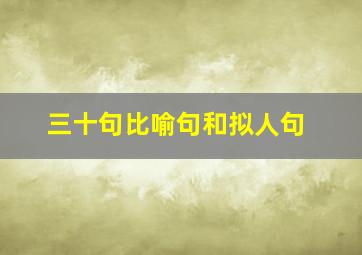 三十句比喻句和拟人句